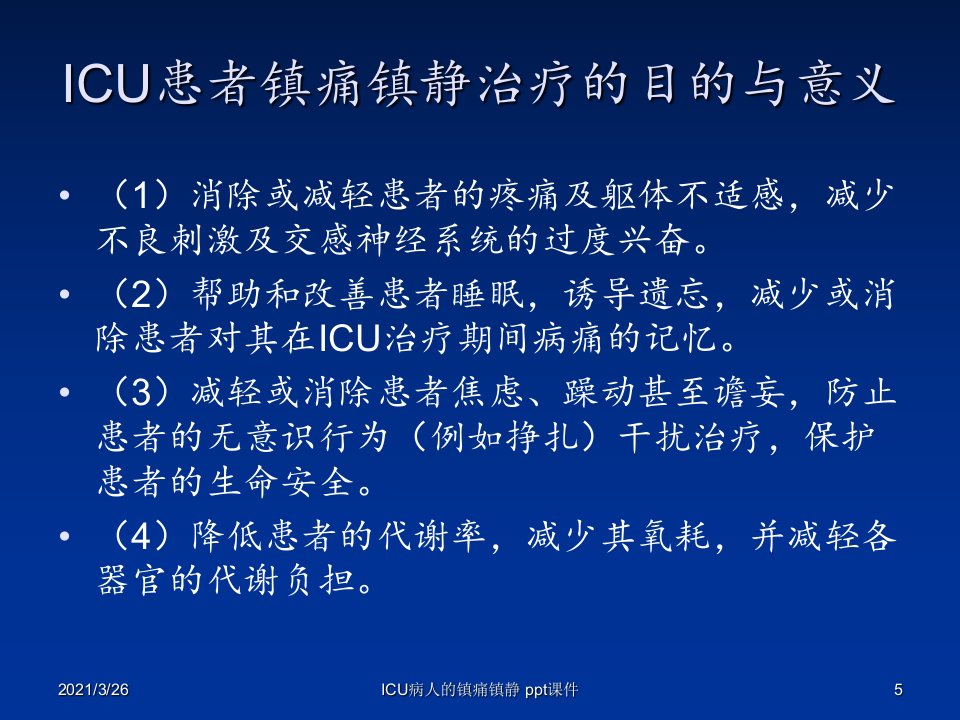 ICU患者镇痛镇静治疗的目的与意义

• （1）消除或减轻患者的疼痛及躯体不适感，减少不良刺激及交感神经系统的过度兴奋。

• （2）帮助和改善患者睡眠，诱导遗忘，减少或消除患者对其在ICU治疗期间病痛的记忆。

• （3）减轻或消除患者焦虑、躁动甚至谵妄，防止患者的无意识行为（例如挣扎）干扰治疗，保护患者的生命安全。

• （4）降低患者的代谢率，减少其氧耗，并减轻各器官的代谢负担。

2021/3/26 ICU病人的镇痛镇静 ppt课件 5